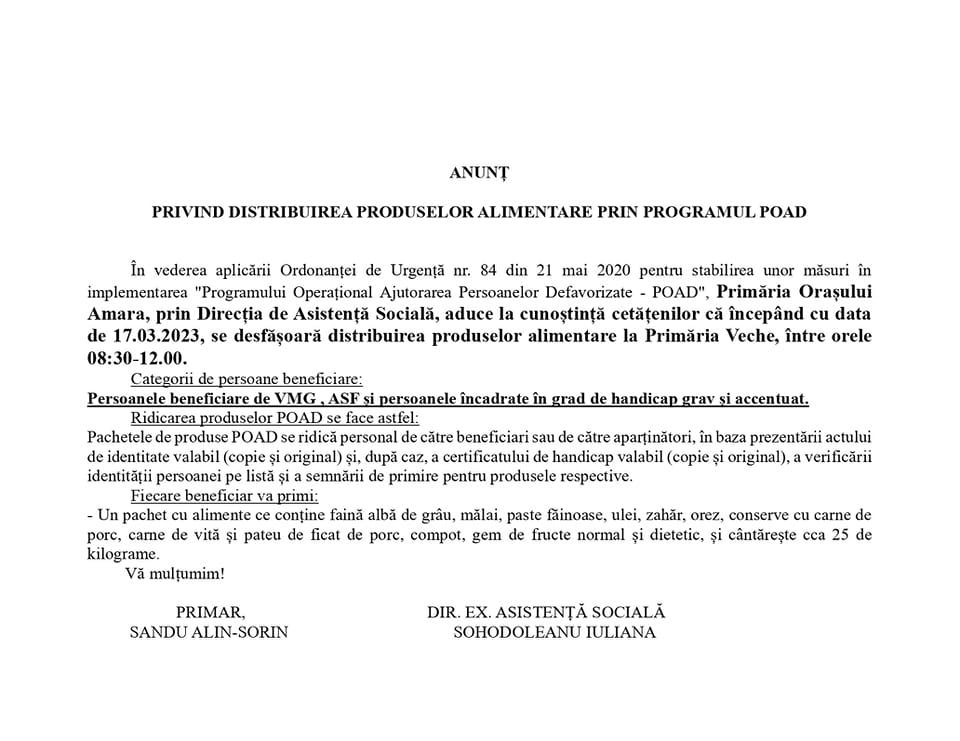 ANUNȚ

PRIVIND DISTRIBUIREA PRODUSELOR ALIMENTARE PRIN PROGRAMUL POAD

În vederea aplicării Ordonanței de Urgență nr. 84 din 21 mai 2020 pentru stabilirea unor măsuri în implementarea "Programului Operațional Ajutorarea Persoanelor Defavorizate - POAD", Primăria Orașului Amara, prin Direcția de Asistență Socială, aduce la cunoștință cetățenilor că începând cu data de 17.03.2023, se desfășoară distribuirea produselor alimentare la Primăria Veche, între orele 08:30-12.00.

Categorii de persoane beneficiare:
Persoanele beneficiare de VMG , ASF și persoanele încadrate în grad de handicap grav și accentuat.
Ridicarea produselor POAD se face astfel:
Pachetele de produse POAD se ridică personal de către beneficiari sau de către aparținători, în baza prezentării actului de identitate valabil (copie și original) și, după caz, a certificatului de handicap valabil (copie și original), a verificării identității persoanei pe listă și a semnării de primire pentru produsele respective.
Fiecare beneficiar va primi:
- Un pachet cu alimente ce conține faină albă de grâu, mălai, paste făinoase, ulei, zahăr, orez, conserve cu carne de porc, carne de vită și pateu de ficat de porc, compot, gem de fructe normal și dietetic, și cântărește cca 25 de kilograme.
Vă mulțumim!

PRIMAR,
SANDU ALIN-SORIN

DIR. EX. ASISTENȚĂ SOCIALĂ
SOHODOLEANU IULIANA